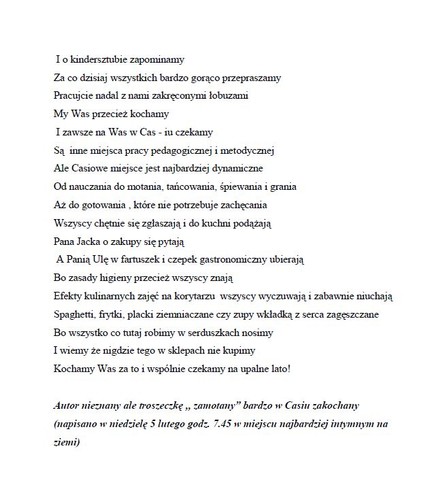 I o kindersztubie zapominamy
Za co dzisiaj wszystkich bardzo gorąco przepraszamy
Pracujcie nadal z nami zakręconymi łobuzami
My Was przecież kochamy
I zawsze na Was w Cas - iu czekamy
Są inne miejsca pracy pedagogicznej i metodycznej
Ale Casiowe miejsce jest najbardziej dynamiczne
Od nauczania do motania, tańcowania, śpiewania i grania
Aż do gotowania , które nie potrzebuje zachęcania
Wszyscy chętnie się zgłaszają i do kuchni podążają
Pana Jacka o zakupy się pytają
A Panią Ulę w fartuszek i czepek gastronomiczny ubierają
Bo zasady higieny przecież wszyscy znają
Efekty kulinarnych zajęć na korytarzu wszyscy wyczuwają i zabawnie niuchają
Spaghetti, frytki, placki ziemniaczane czy zupy wkładką z serca zagęszczane
Bo wszystko co tutaj robimy w serduszkach nosimy
I wiemy że nigdzie tego w sklepach nie kupimy
Kochamy Was za to i wspólnie czekamy na upalne lato!

Autor nieznany ale troszeczkę „ zamotany" bardzo w Casiu zakochany (napisano w niedzielę 5 lutego godz. 7.45 w miejscu najbardziej intymnym na ziemi)